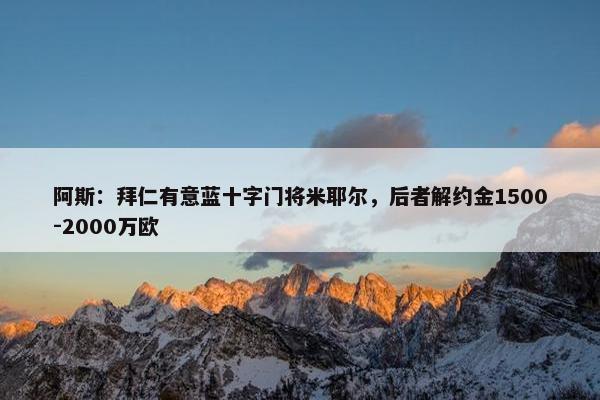 阿斯：拜仁有意蓝十字门将米耶尔，后者解约金1500-2000万欧